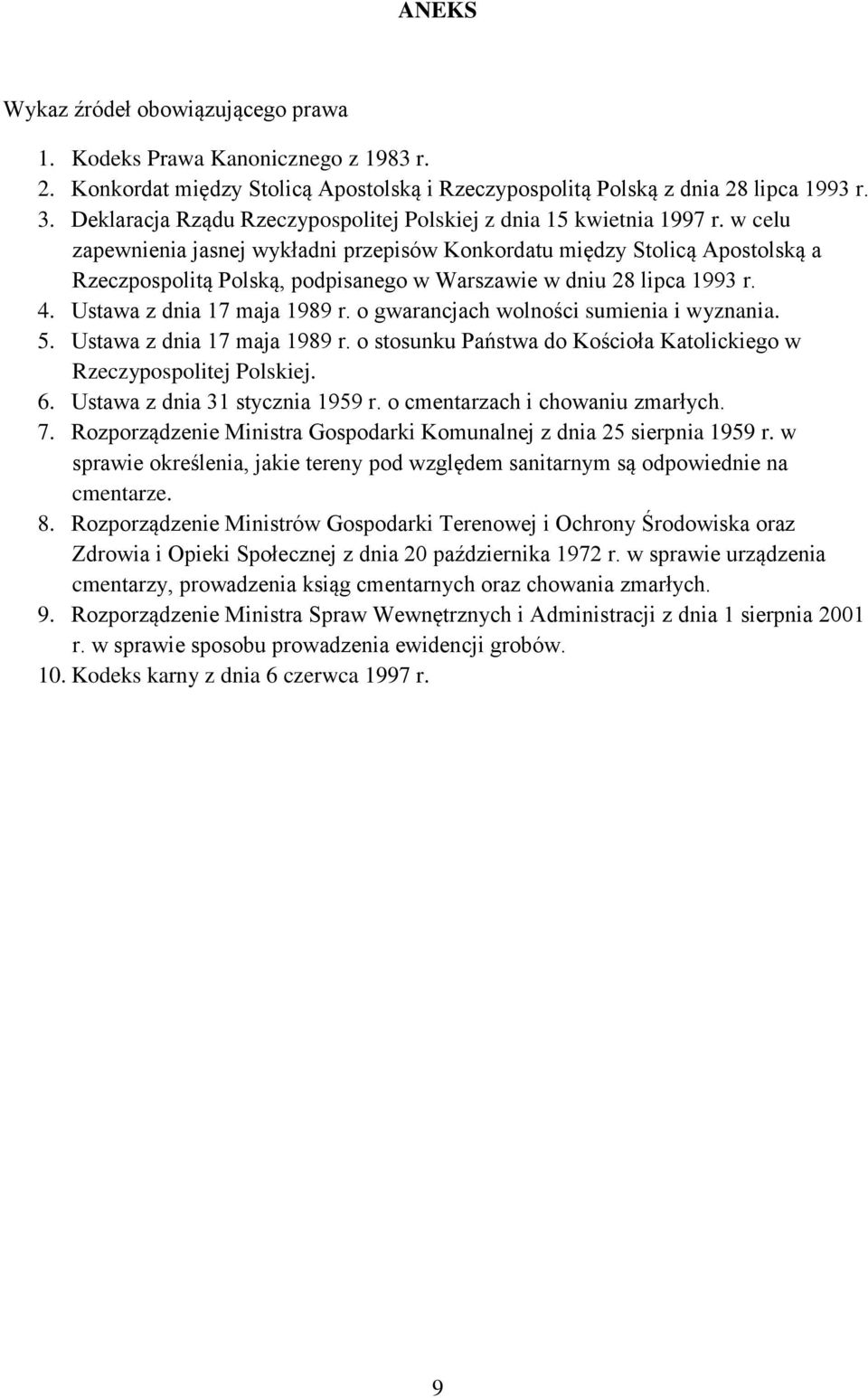 ANEKS

Wykaz źródeł obowiązującego prawa

1. Kodeks Prawa Kanonicznego z 1983 r.
2. Konkordat między Stolicą Apostolską i Rzeczypospolitą Polską z dnia 28 lipca 1993 r.
3. Deklaracja Rządu Rzeczypospolitej Polskiej z dnia 15 kwietnia 1997 r. w celu zapewnienia jasnej wykładni przepisów Konkordatu między Stolicą Apostolską a Rzeczpospolitą Polską, podpisanego w Warszawie w dniu 28 lipca 1993 r.
4. Ustawa z dnia 17 maja 1989 r. o gwarancjach wolności sumienia i wyznania.
5. Ustawa z dnia 17 maja 1989 r. o stosunku Państwa do Kościoła Katolickiego w Rzeczypospolitej Polskiej.
6. Ustawa z dnia 31 stycznia 1959 r. o cmentarzach i chowaniu zmarłych.
7. Rozporządzenie Ministra Gospodarki Komunalnej z dnia 25 sierpnia 1959 r. w sprawie określenia, jakie tereny pod względem sanitarnym są odpowiednie na cmentarze.
8. Rozporządzenie Ministrów Gospodarki Terenowej i Ochrony Środowiska oraz Zdrowia i Opieki Społecznej z dnia 20 października 1972 r. w sprawie urządzenia cmentarzy, prowadzenia ksiąg cmentarnych oraz chowania zmarłych.
9. Rozporządzenie Ministra Spraw Wewnętrznych i Administracji z dnia 1 sierpnia 2001 r. w sprawie sposobu prowadzenia ewidencji grobów.
10. Kodeks karny z dnia 6 czerwca 1997 r.

9